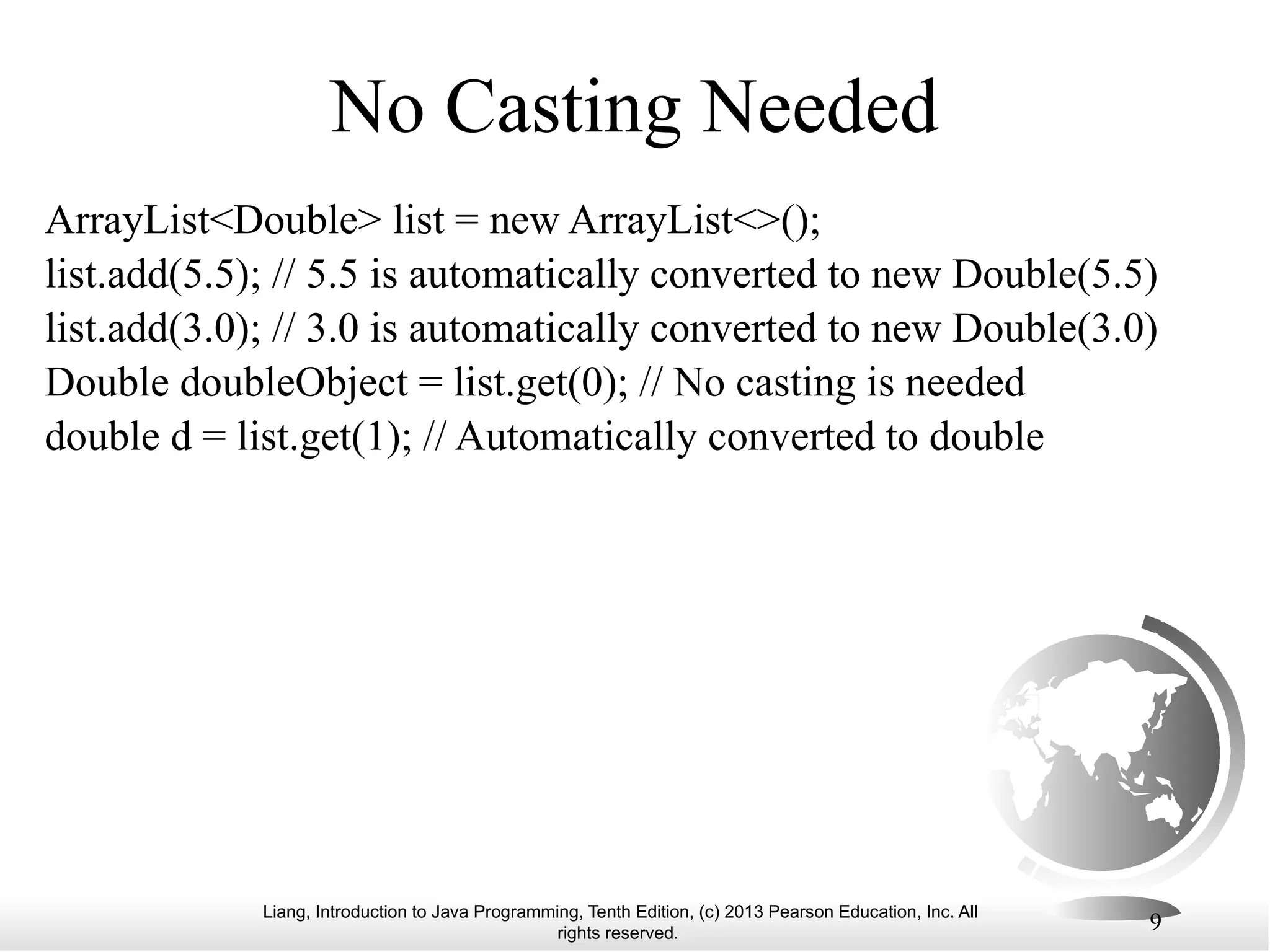 No Casting Needed

ArrayList<Double> list = new ArrayList<>();
list.add(5.5); // 5.5 is automatically converted to new Double(5.5)
list.add(3.0); // 3.0 is automatically converted to new Double(3.0)
Double doubleObject = list.get(0); // No casting is needed
double d = list.get(1); // Automatically converted to double

Liang, Introduction to Java Programming, Tenth Edition, (c) 2013 Pearson Education, Inc. All rights reserved.

9